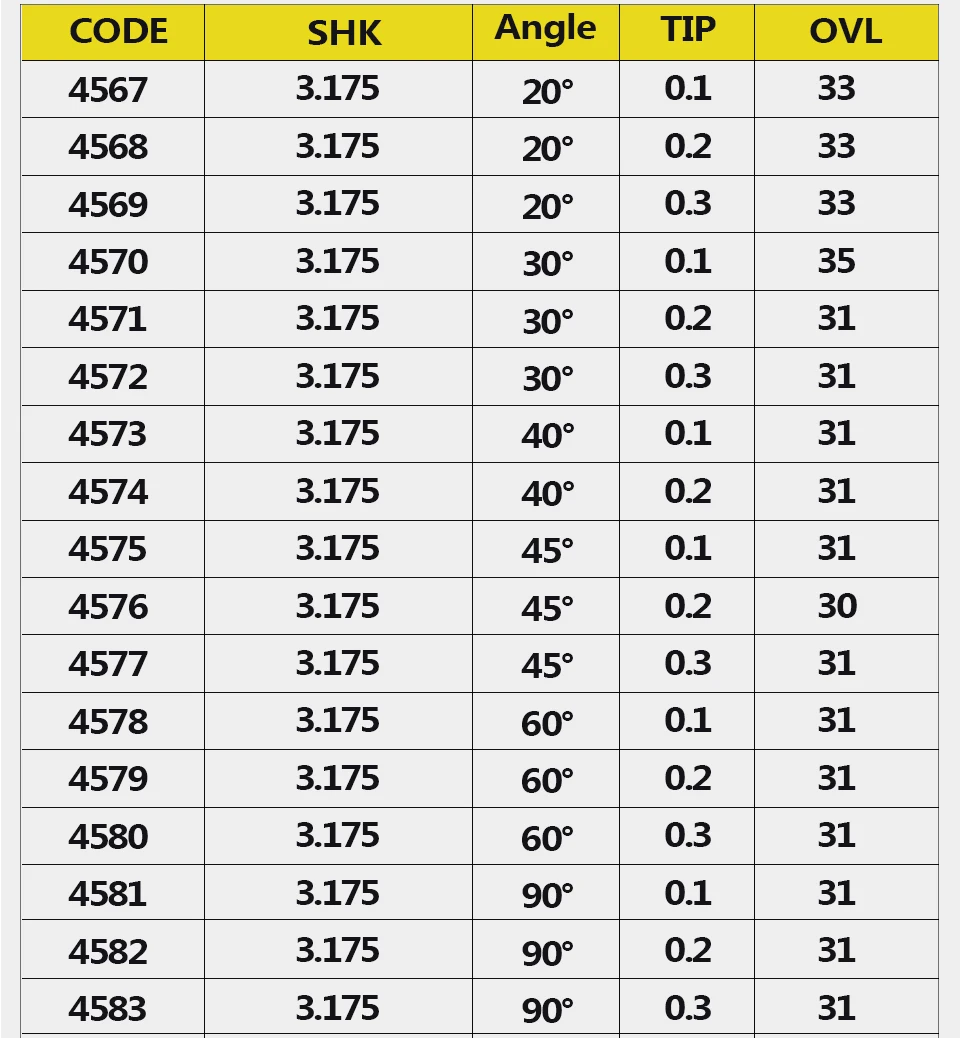 | CODE | SHK | Angle | TIP | OVL |
|---|---|---|---|---|
| 4567 | 3.175 | 20° | 0.1 | 33 |
| 4568 | 3.175 | 20° | 0.2 | 33 |
| 4569 | 3.175 | 20° | 0.3 | 33 |
| 4570 | 3.175 | 30° | 0.1 | 35 |
| 4571 | 3.175 | 30° | 0.2 | 31 |
| 4572 | 3.175 | 30° | 0.3 | 31 |
| 4573 | 3.175 | 40° | 0.1 | 31 |
| 4574 | 3.175 | 40° | 0.2 | 31 |
| 4575 | 3.175 | 45° | 0.1 | 31 |
| 4576 | 3.175 | 45° | 0.2 | 30 |
| 4577 | 3.175 | 45° | 0.3 | 31 |
| 4578 | 3.175 | 60° | 0.1 | 31 |
| 4579 | 3.175 | 60° | 0.2 | 31 |
| 4580 | 3.175 | 60° | 0.3 | 31 |
| 4581 | 3.175 | 90° | 0.1 | 31 |
| 4582 | 3.175 | 90° | 0.2 | 31 |
| 4583 | 3.175 | 90° | 0.3 | 31 |